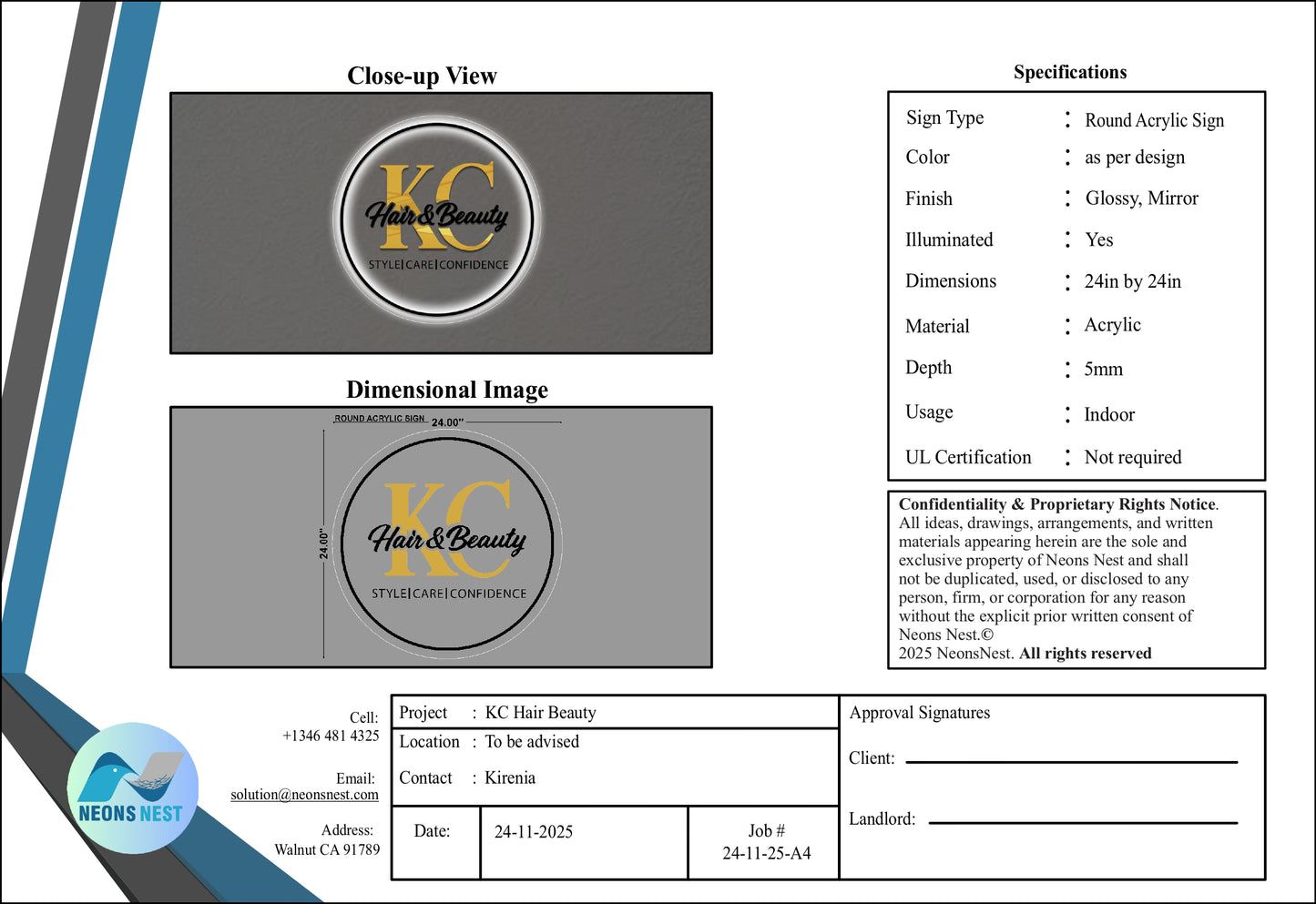 Close-up View

KC
Hair&Beauty
STYLE|CARE|CONFIDENCE

Dimensional Image

ROUND ACRYLIC SIGN 24.00"
24.00"

KC
Hair&Beauty
STYLE|CARE|CONFIDENCE

Specifications

Sign Type : Round Acrylic Sign
Color : as per design
Finish : Glossy, Mirror
Illuminated : Yes
Dimensions : 24in by 24in
Material : Acrylic
Depth : 5mm
Usage : Indoor
UL Certification : Not required

Confidentiality & Proprietary Rights Notice. All ideas, drawings, arrangements, and written materials appearing herein are the sole and exclusive property of Neons Nest and shall not be duplicated, used, or disclosed to any person, firm, or corporation for any reason without the explicit prior written consent of Neons Nest.©
2025 NeonsNest. All rights reserved

NEONS NEST

Cell:
+1346 481 4325

Email:
solution@neonsnest.com

Address:
Walnut CA 91789

Project : KC Hair Beauty
Location : To be advised
Contact : Kirenia

Date: 24-11-2025
Job #
24-11-25-A4

Approval Signatures
Client: ____
Landlord: ____